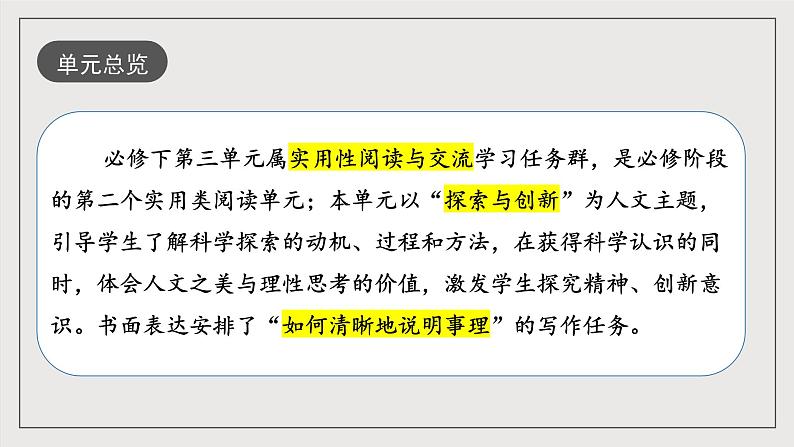 单元总览

必修下第三单元属实用性阅读与交流学习任务群，是必修阶段的第二个实用类阅读单元；本单元以“探索与创新”为人文主题，引导学生了解科学探索的动机、过程和方法，在获得科学认识的同时，体会人文之美与理性思考的价值，激发学生探究精神、创新意识。书面表达安排了“如何清晰地说明事理”的写作任务。